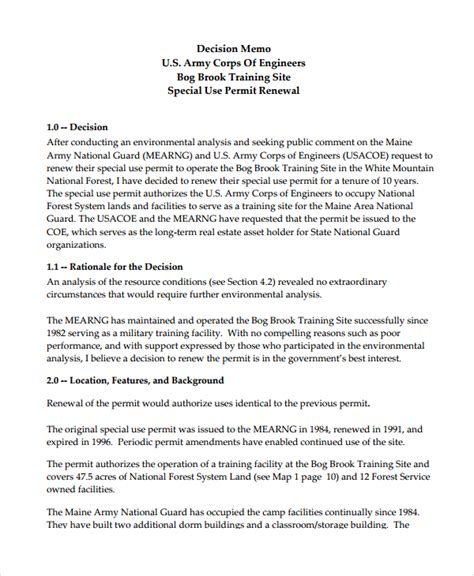 Decision Memo
U.S. Army Corps Of Engineers
Bog Brook Training Site
Special Use Permit Renewal

1.0 -- Decision
After conducting an environmental analysis and seeking public comment on the Maine Army National Guard (MEARNG) and U.S. Army Corps of Engineers (USACOE) request to renew their special use permit to operate the Bog Brook Training Site in the White Mountain National Forest, I have decided to renew their special use permit for a tenure of 10 years. The special use permit authorizes the U.S. Army Corps of Engineers to occupy National Forest System lands and facilities to serve as a training site for the Maine Area National Guard. The USACOE and the MEARNG have requested that the permit be issued to the COE, which serves as the long-term real estate asset holder for State National Guard organizations.

1.1 -- Rationale for the Decision
An analysis of the resource conditions (see Section 4.2) revealed no extraordinary circumstances that would require further environmental analysis.

The MEARNG has maintained and operated the Bog Brook Training Site successfully since 1982 serving as a military training facility. With no compelling reasons such as poor performance, and with support expressed by those who participated in the environmental analysis, I believe a decision to renew the permit is in the government's best interest.

2.0 -- Location, Features, and Background

Renewal of the permit would authorize uses identical to the previous permit.

The original special use permit was issued to the MEARNG in 1984, renewed in 1991, and expired in 1996. Periodic permit amendments have enabled continued use of the site.

The permit authorizes the operation of a training facility at the Bog Brook Training Site and covers 47.5 acres of National Forest System Land (see Map 1 page 10) and 12 Forest Service owned facilities.

The Maine Army National Guard has occupied the camp facilities continually since 1984. They have built two additional dorm buildings and a classroom/storage building. The